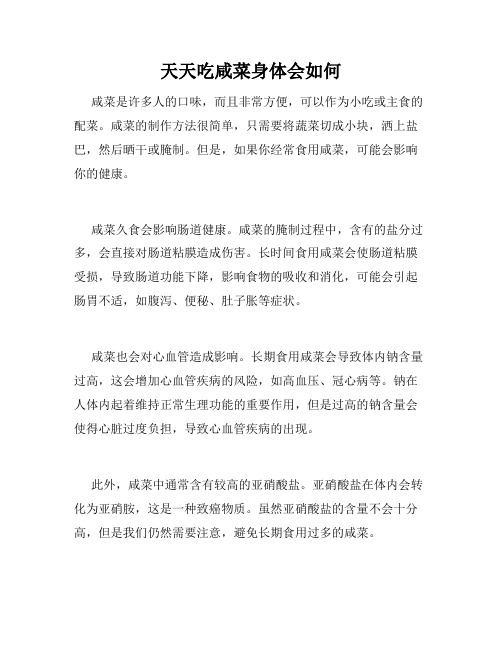 天天吃咸菜身体会如何

咸菜是许多人的口味，而且非常方便，可以作为小吃或主食的配菜。咸菜的制作方法很简单，只需要将蔬菜切成小块，洒上盐巴，然后晒干或腌制。但是，如果你经常食用咸菜，可能会影响你的健康。

咸菜久食会影响肠道健康。咸菜的腌制过程中，含有的盐分过多，会直接对肠道粘膜造成伤害。长时间食用咸菜会使肠道粘膜受损，导致肠道功能下降，影响食物的吸收和消化，可能会引起肠胃不适，如腹泻、便秘、肚子胀等症状。

咸菜也会对心血管造成影响。长期食用咸菜会导致体内钠含量过高，这会增加心血管疾病的风险，如高血压、冠心病等。钠在人体内起着维持正常生理功能的重要作用，但是过高的钠含量会使得心脏过度负担，导致心血管疾病的出现。

此外，咸菜中通常含有较高的亚硝酸盐。亚硝酸盐在体内会转化为亚硝胺，这是一种致癌物质。虽然亚硝酸盐的含量不会十分高，但是我们仍然需要注意，避免长期食用过多的咸菜。